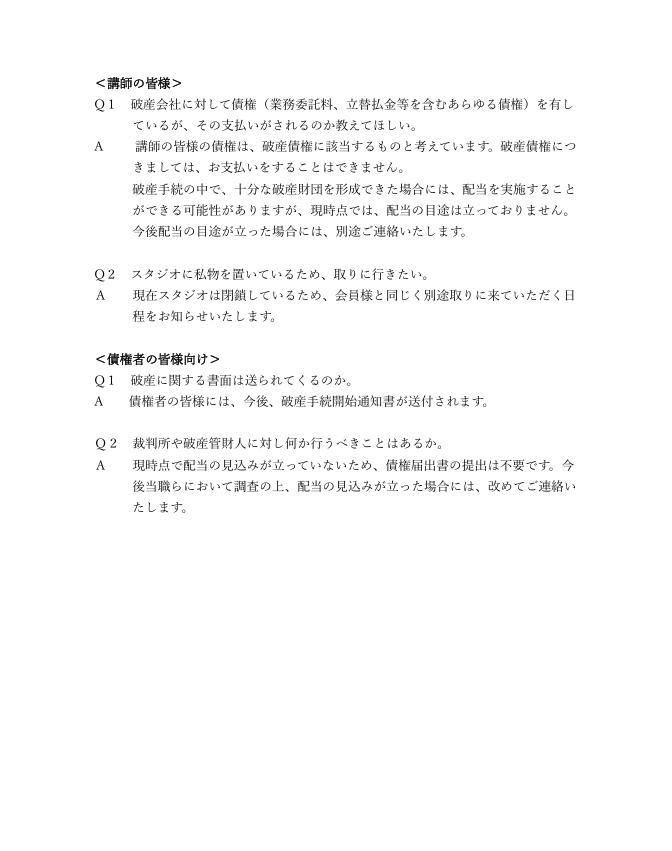 ＜講師の皆様＞

Q１　破産会社に対して債権（業務委託料、立替払金等を含むあらゆる債権）を有しているが、その支払いがされるのか教えてほしい。

A　講師の皆様の債権は、破産債権に該当するものと考えています。破産債権につきましては、お支払いをすることはできません。

破産手続の中で、十分な破産財団を形成できた場合には、配当を実施することができる可能性がありますが、現時点では、配当の目途は立っておりません。今後配当の目途が立った場合には、別途ご連絡いたします。

Q２　スタジオに私物を置いているため、取りに行きたい。

A　現在スタジオは閉鎖しているため、会員様と同じく別途取りに来ていただく日程をお知らせいたします。

＜債権者の皆様向け＞

Q１　破産に関する書面は送られてくるのか。

A　債権者の皆様には、今後、破産手続開始通知書が送付されます。

Q２　裁判所や破産管財人に対し何か行うべきことはあるか。

A　現時点で配当の見込みが立っていないため、債権届出書の提出は不要です。今後当職らにおいて調査の上、配当の見込みが立った場合には、改めてご連絡いたします。